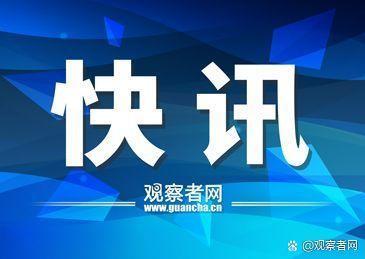 快讯

观察者网
www.guancha.cn

@观察者网